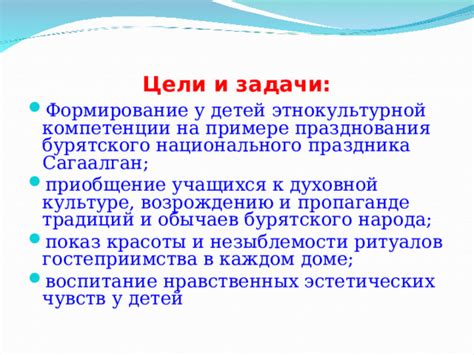 Цели и задачи:

Формирование у детей этнокультурной компетенции на примере празднования бурятского национального праздника Сагаалган;

приобщение учащихся к духовной культуре, возрождению и пропаганде традиций и обычаев бурятского народа;

показ красоты и незыблемости ритуалов гостеприимства в каждом доме;

воспитание нравственных эстетических чувств у детей